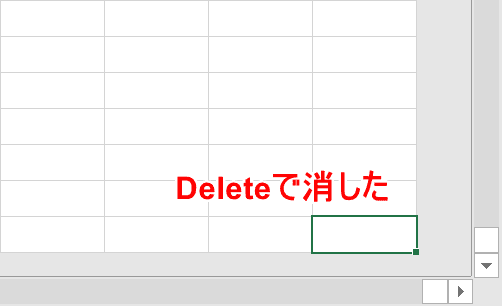 Deleteで消した